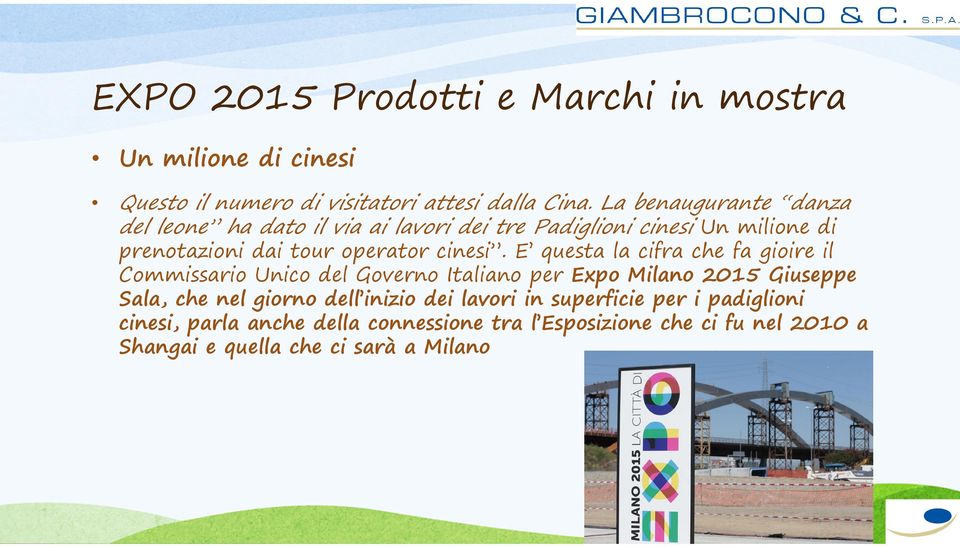 GIAMBROCONO & C. S.P.A.

EXPO 2015 Prodotti e Marchi in mostra

• Un milione di cinesi

• Questo il numero di visitatori attesi dalla Cina. La benaugurante "danza del leone" ha dato il via ai lavori dei tre Padiglioni cinesi Un milione di prenotazioni dai tour operator cinesi". E' questa la cifra che fa gioire il Commissario Unico del Governo Italiano per Expo Milano 2015 Giuseppe Sala, che nel giorno dell'inizio dei lavori in superficie per i padiglioni cinesi, parla anche della connessione tra l'Esposizione che ci fu nel 2010 a Shangai e quella che ci sarà a Milano

MILANO 2015 LA CITTÀ DI EXPO